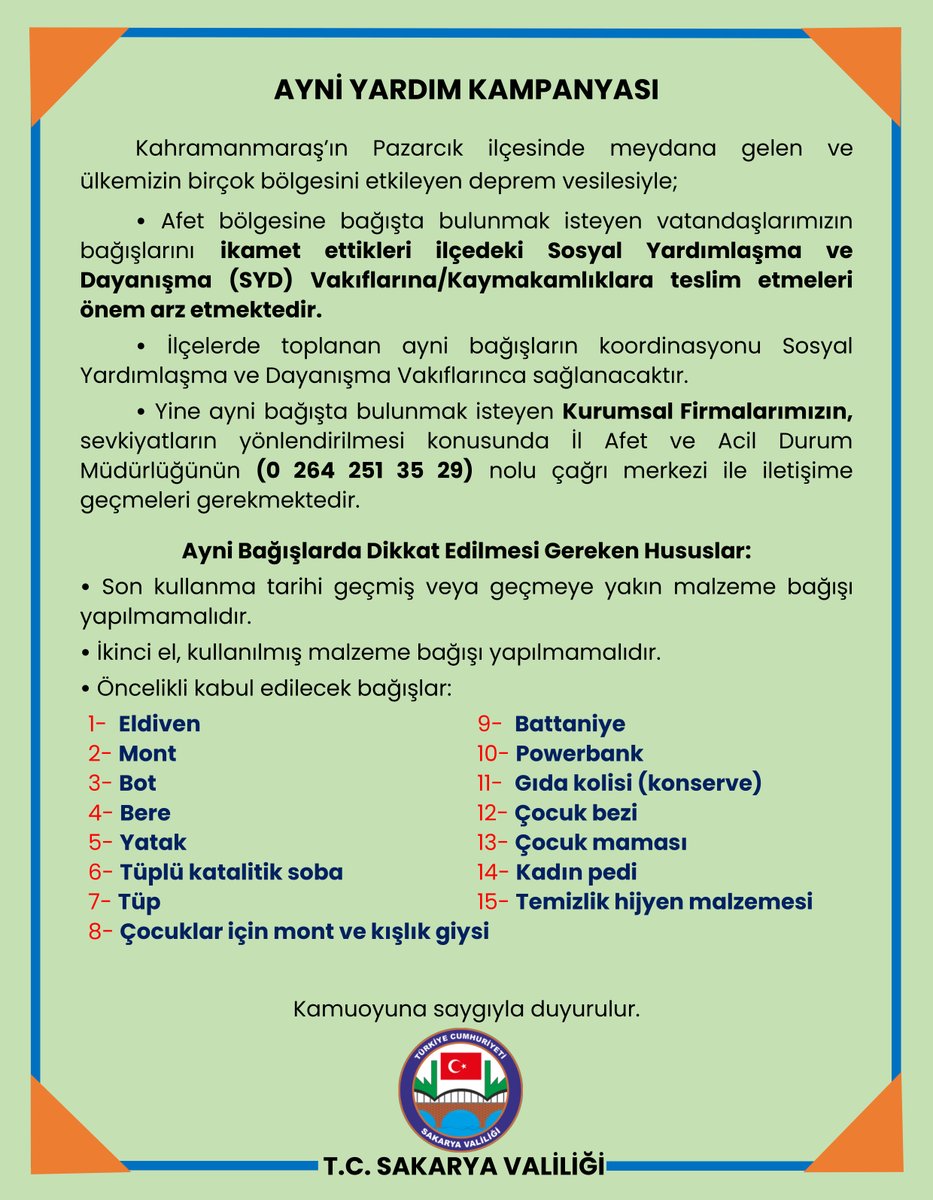 AYNİ YARDIM KAMPANYASI

Kahramanmaraş'ın Pazarcık ilçesinde meydana gelen ve ülkemizin birçok bölgesini etkileyen deprem vesilesiyle;

• Afet bölgesine bağışta bulunmak isteyen vatandaşlarımızın bağışlarını ikamet ettikleri ilçedeki Sosyal Yardımlaşma ve Dayanışma (SYD) Vakıflarına/Kaymakamlıklara teslim etmeleri önem arz etmektedir.

• İlçelerde toplanan ayni bağışların koordinasyonu Sosyal Yardımlaşma ve Dayanışma Vakıflarınca sağlanacaktır.

• Yine ayni bağışta bulunmak isteyen Kurumsal Firmalarımızın, sevkiyatların yönlendirilmesi konusunda İl Afet ve Acil Durum Müdürlüğünün (0 264 251 35 29) nolu çağrı merkezi ile iletişime geçmeleri gerekmektedir.

Ayni Bağışlarda Dikkat Edilmesi Gereken Hususlar:

• Son kullanma tarihi geçmiş veya geçmeye yakın malzeme bağışı yapılmamalıdır.

• İkinci el, kullanılmış malzeme bağışı yapılmamalıdır.

• Öncelikli kabul edilecek bağışlar:

1- Eldiven
2- Mont
3- Bot
4- Bere
5- Yatak
6- Tüplü katalitik soba
7- Tüp
8- Çocuklar için mont ve kışlık giysi

9- Battaniye
10- Powerbank
11- Gıda kolisi (konserve)
12- Çocuk bezi
13- Çocuk maması
14- Kadın pedi
15- Temizlik hijyen malzemesi

Kamuoyuna saygıyla duyurulur.

TÜRKİYE CUMHURİYETİ
SAKARYA VALİLİĞİ

T.C. SAKARYA VALİLİĞİ